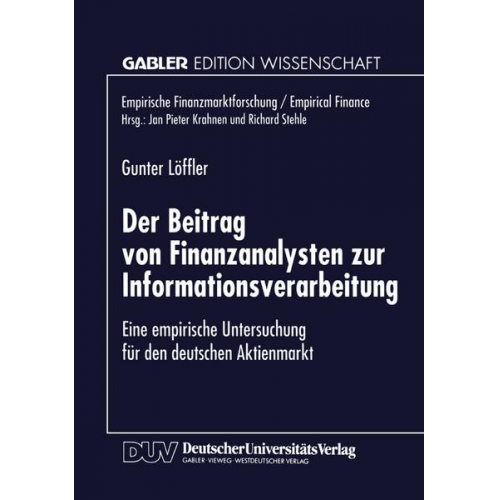 GABLER EDITION WISSENSCHAFT

Empirische Finanzmarktforschung / Empirical Finance
Hrsg.: Jan Pieter Krahnen und Richard Stehle

Gunter Löffler

Der Beitrag von Finanzanalysten zur Informationsverarbeitung

Eine empirische Untersuchung für den deutschen Aktienmarkt

DUV DeutscherUniversitätsVerlag
GABLER · VIEWEG · WESTDEUTSCHER VERLAG